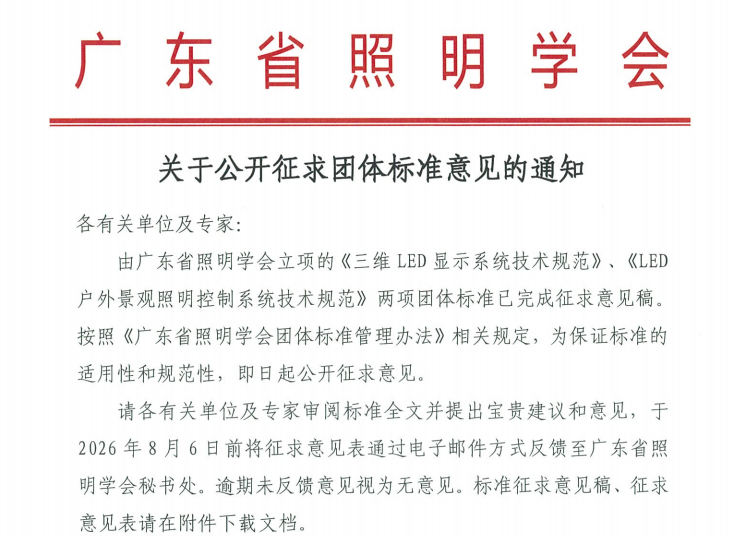 广东省照明学会

关于公开征求团体标准意见的通知

各有关单位及专家：

由广东省照明学会立项的《三维 LED 显示系统技术规范》、《LED 户外景观照明控制系统技术规范》两项团体标准已完成征求意见稿。按照《广东省照明学会团体标准管理办法》相关规定，为保证标准的适用性和规范性，即日起公开征求意见。

请各有关单位及专家审阅标准全文并提出宝贵建议和意见，于 2026 年 8 月 6 日前将征求意见表通过电子邮件方式反馈至广东省照明学会秘书处。逾期未反馈意见视为无意见。标准征求意见稿、征求意见表请在附件下载文档。